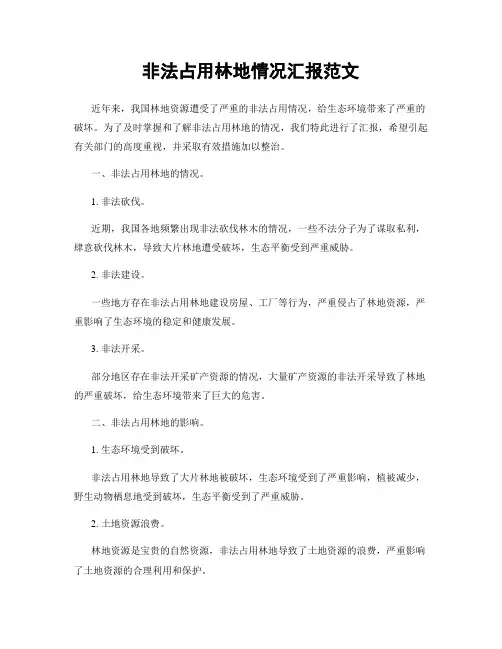 非法占用林地情况汇报范文

近年来，我国林地资源遭受了严重的非法占用情况，给生态环境带来了严重的破坏。为了及时掌握和了解非法占用林地的情况，我们特此进行了汇报，希望引起有关部门的高度重视，并采取有效措施加以整治。

一、非法占用林地的情况。

1. 非法砍伐。

近期，我国各地频繁出现非法砍伐林木的情况，一些不法分子为了谋取私利，肆意砍伐林木，导致大片林地遭受破坏，生态平衡受到严重威胁。

2. 非法建设。

一些地方存在非法占用林地建设房屋、工厂等行为，严重侵占了林地资源，严重影响了生态环境的稳定和健康发展。

3. 非法开采。

部分地区存在非法开采矿产资源的情况，大量矿产资源的非法开采导致了林地的严重破坏，给生态环境带来了巨大的危害。

二、非法占用林地的影响。

1. 生态环境受到破坏。

非法占用林地导致了大片林地被破坏，生态环境受到了严重影响，植被减少，野生动物栖息地受到破坏，生态平衡受到了严重威胁。

2. 土地资源浪费。

林地资源是宝贵的自然资源，非法占用林地导致了土地资源的浪费，严重影响了土地资源的合理利用和保护。